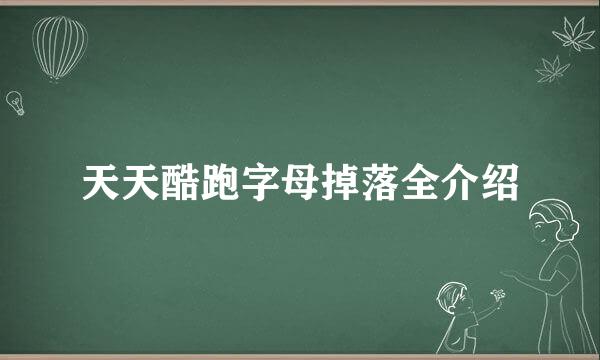 天天酷跑字母掉落全介绍